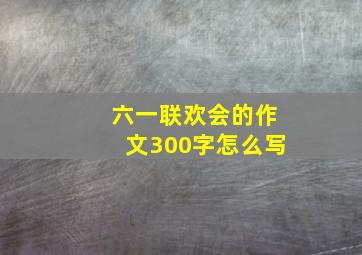 六一联欢会的作文300字怎么写